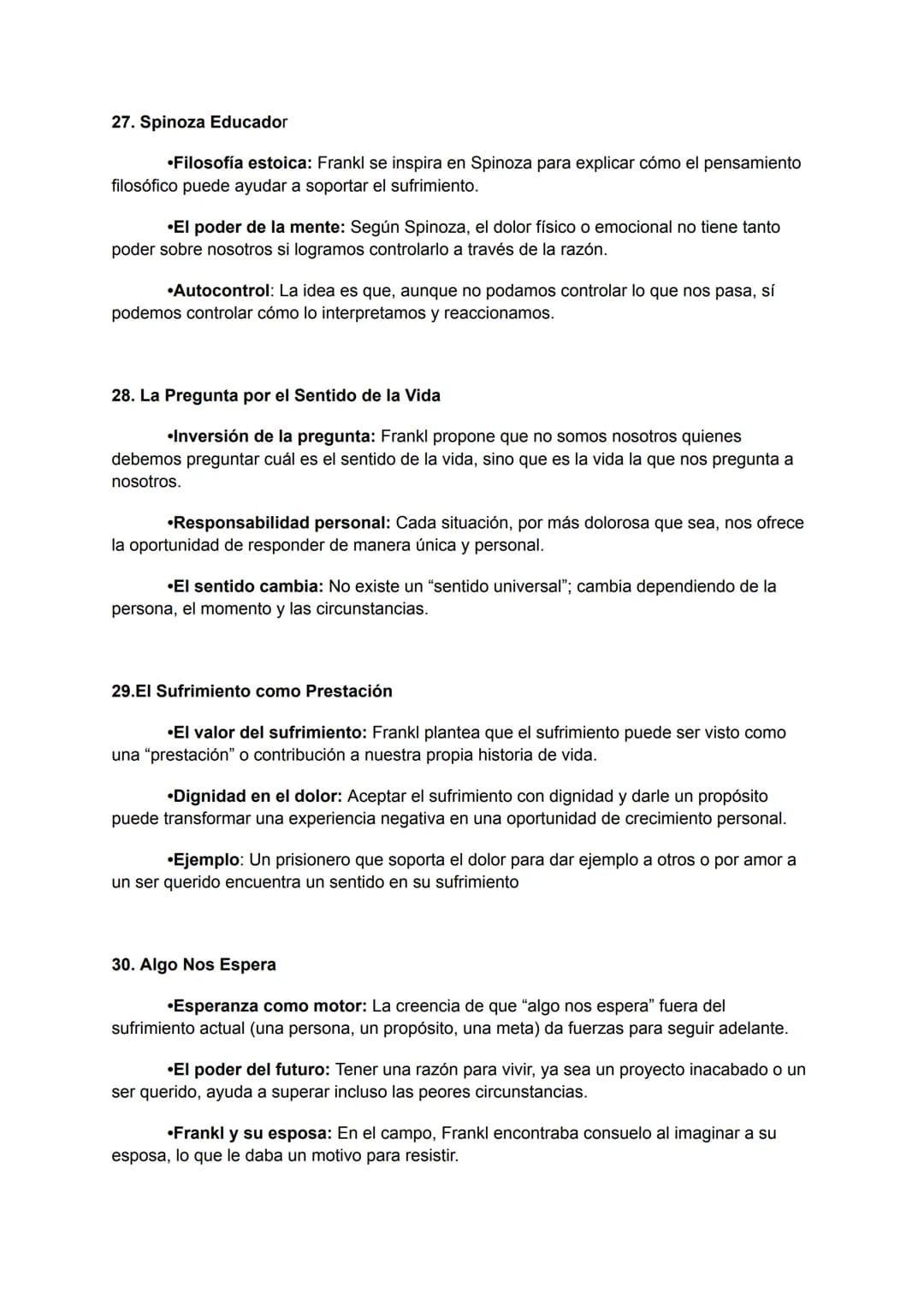 27. Spinoza Educador

•Filosofía estoica: Frankl se inspira en Spinoza para explicar cómo el pensamiento filosófico puede ayudar a soportar el sufrimiento.

•El poder de la mente: Según Spinoza, el dolor físico o emocional no tiene tanto poder sobre nosotros si logramos controlarlo a través de la razón.

•Autocontrol: La idea es que, aunque no podamos controlar lo que nos pasa, sí podemos controlar cómo lo interpretamos y reaccionamos.

28. La Pregunta por el Sentido de la Vida

•Inversión de la pregunta: Frankl propone que no somos nosotros quienes debemos preguntar cuál es el sentido de la vida, sino que es la vida la que nos pregunta a nosotros.

•Responsabilidad personal: Cada situación, por más dolorosa que sea, nos ofrece la oportunidad de responder de manera única y personal.

•El sentido cambia: No existe un "sentido universal"; cambia dependiendo de la persona, el momento y las circunstancias.

29.El Sufrimiento como Prestación

•El valor del sufrimiento: Frankl plantea que el sufrimiento puede ser visto como una "prestación" o contribución a nuestra propia historia de vida.

•Dignidad en el dolor: Aceptar el sufrimiento con dignidad y darle un propósito puede transformar una experiencia negativa en una oportunidad de crecimiento personal.

•Ejemplo: Un prisionero que soporta el dolor para dar ejemplo a otros o por amor a un ser querido encuentra un sentido en su sufrimiento

30. Algo Nos Espera

•Esperanza como motor: La creencia de que "algo nos espera" fuera del sufrimiento actual (una persona, un propósito, una meta) da fuerzas para seguir adelante.

•El poder del futuro: Tener una razón para vivir, ya sea un proyecto inacabado o un ser querido, ayuda a superar incluso las peores circunstancias.

•Frankl y su esposa: En el campo, Frankl encontraba consuelo al imaginar a su esposa, lo que le daba un motivo para resistir.